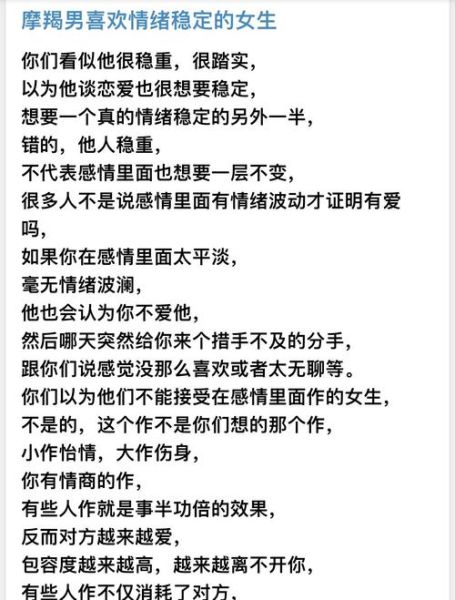 摩羯男喜欢情绪稳定的女生

你们看似他很稳重，很踏实，
以为他谈恋爱也很想要稳定，
想要一个真的情绪稳定的另外一半，
错的，他人稳重，
不代表感情里面也想要一层不变，
很多人不是说感情里面有情绪波动才证明有爱吗，
如果你在感情里面太平淡，
毫无情绪波澜，
他也会认为你不爱他，
然后哪天突然给你来个措手不及的分手，
跟你们说感觉没那么喜欢或者太无聊等。
你们以为他们不能接受在感情里面作的女生，
不是的，这个作不是你们想的那个作，
小作怡情，大作伤身，
你有情商的作，
有些人作就是事半功倍的效果，
反而对方越来越爱，
包容度越来越高，越来越离不开你，
有些人作不仅消耗了对方，